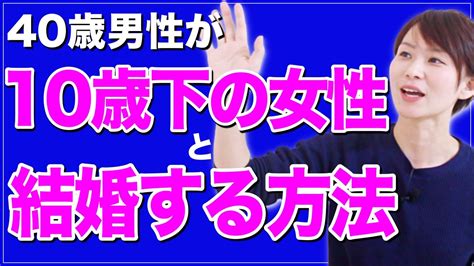 40歳男性が
10歳下の女性
と
結婚する方法